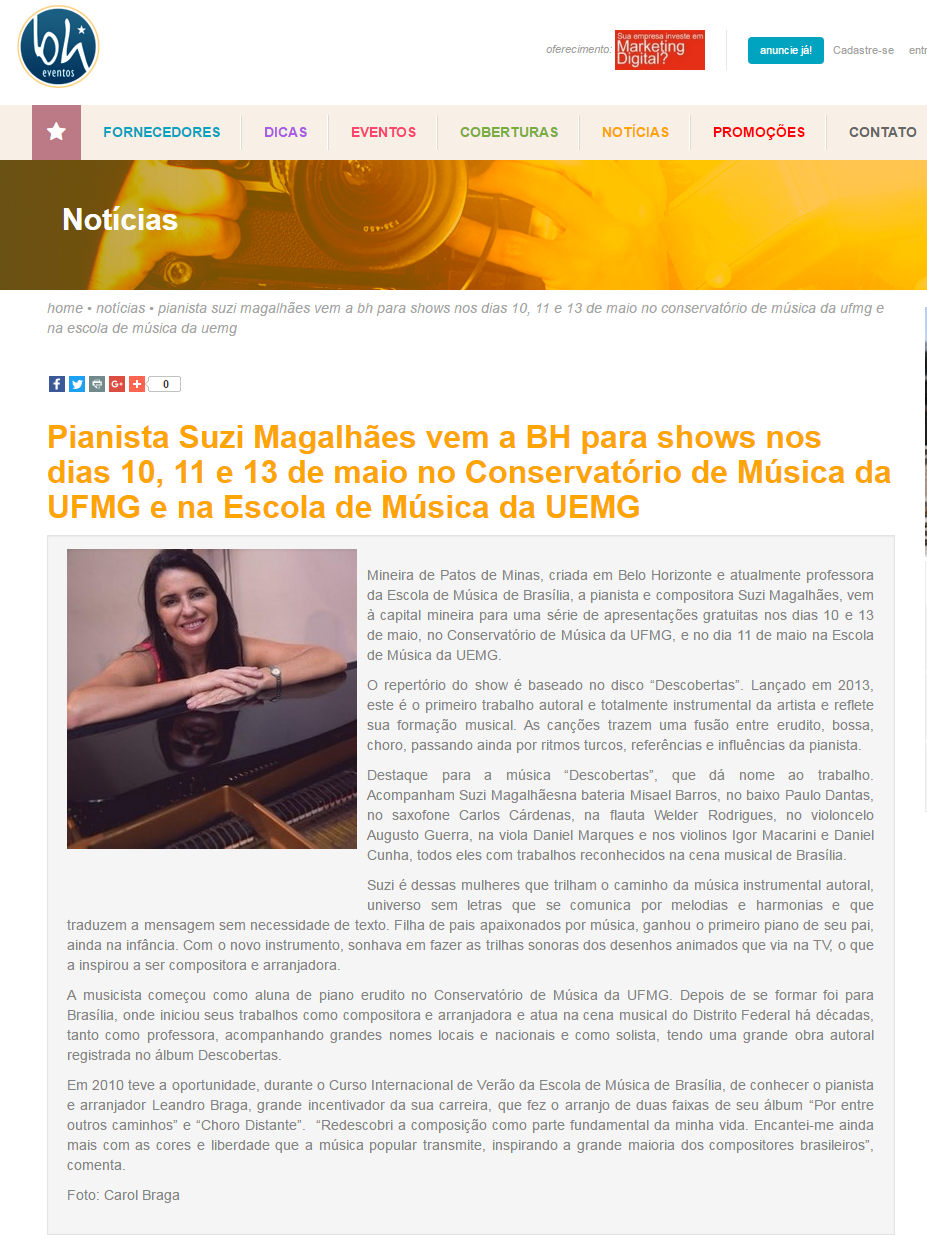 bh eventos

oferecimento: Sua empresa investe em Marketing Digital?

anuncie já! Cadastre-se entr

FORNECEDORES DICAS EVENTOS COBERTURAS NOTÍCIAS PROMOÇÕES CONTATO

Notícias

home • notícias • pianista suzi magalhães vem a bh para shows nos dias 10, 11 e 13 de maio no conservatório de música da ufmg e na escola de música da uemg

0

Pianista Suzi Magalhães vem a BH para shows nos dias 10, 11 e 13 de maio no Conservatório de Música da UFMG e na Escola de Música da UEMG

Mineira de Patos de Minas, criada em Belo Horizonte e atualmente professora da Escola de Música de Brasília, a pianista e compositora Suzi Magalhães, vem à capital mineira para uma série de apresentações gratuitas nos dias 10 e 13 de maio, no Conservatório de Música da UFMG, e no dia 11 de maio na Escola de Música da UEMG.

O repertório do show é baseado no disco “Descobertas”. Lançado em 2013, este é o primeiro trabalho autoral e totalmente instrumental da artista e reflete sua formação musical. As canções trazem uma fusão entre erudito, bossa, choro, passando ainda por ritmos turcos, referências e influências da pianista.

Destaque para a música “Descobertas”, que dá nome ao trabalho. Acompanham Suzi Magalhãesna bateria Misael Barros, no baixo Paulo Dantas, no saxofone Carlos Cárdenas, na flauta Welder Rodrigues, no violoncelo Augusto Guerra, na viola Daniel Marques e nos violinos Igor Macarini e Daniel Cunha, todos eles com trabalhos reconhecidos na cena musical de Brasília.

Suzi é dessas mulheres que trilham o caminho da música instrumental autoral, universo sem letras que se comunica por melodias e harmonias e que traduzem a mensagem sem necessidade de texto. Filha de pais apaixonados por música, ganhou o primeiro piano de seu pai, ainda na infância. Com o novo instrumento, sonhava em fazer as trilhas sonoras dos desenhos animados que via na TV, o que a inspirou a ser compositora e arranjadora.

A musicista começou como aluna de piano erudito no Conservatório de Música da UFMG. Depois de se formar foi para Brasília, onde iniciou seus trabalhos como compositora e arranjadora e atua na cena musical do Distrito Federal há décadas, tanto como professora, acompanhando grandes nomes locais e nacionais e como solista, tendo uma grande obra autoral registrada no álbum Descobertas.

Em 2010 teve a oportunidade, durante o Curso Internacional de Verão da Escola de Música de Brasília, de conhecer o pianista e arranjador Leandro Braga, grande incentivador da sua carreira, que fez o arranjo de duas faixas de seu álbum “Por entre outros caminhos” e “Choro Distante”. “Redescobri a composição como parte fundamental da minha vida. Encantei-me ainda mais com as cores e liberdade que a música popular transmite, inspirando a grande maioria dos compositores brasileiros”, comenta.

Foto: Carol Braga